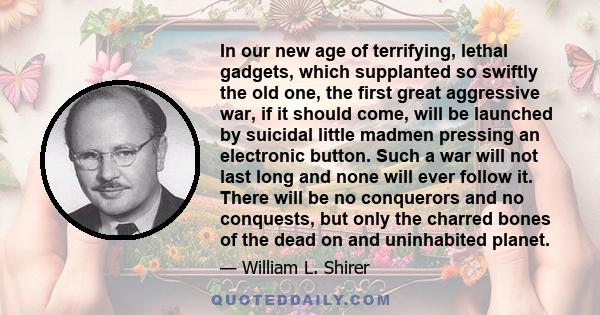 In our new age of terrifying, lethal gadgets, which supplanted so swiftly the old one, the first great aggressive war, if it should come, will be launched by suicidal little madmen pressing an electronic button. Such a war will not last long and none will ever follow it. There will be no conquerors and no conquests, but only the charred bones of the dead on and uninhabited planet.

— William L. Shirer

QUOTEDDAILY.COM